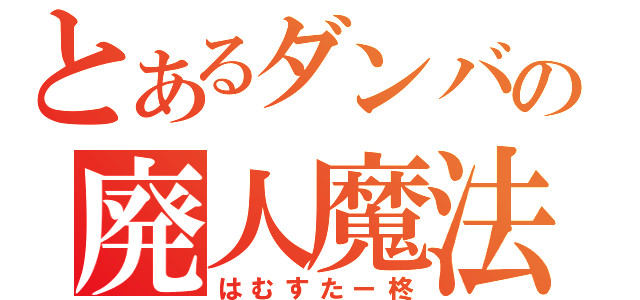 とあるダンバの
廃人魔法
はむすたー柊